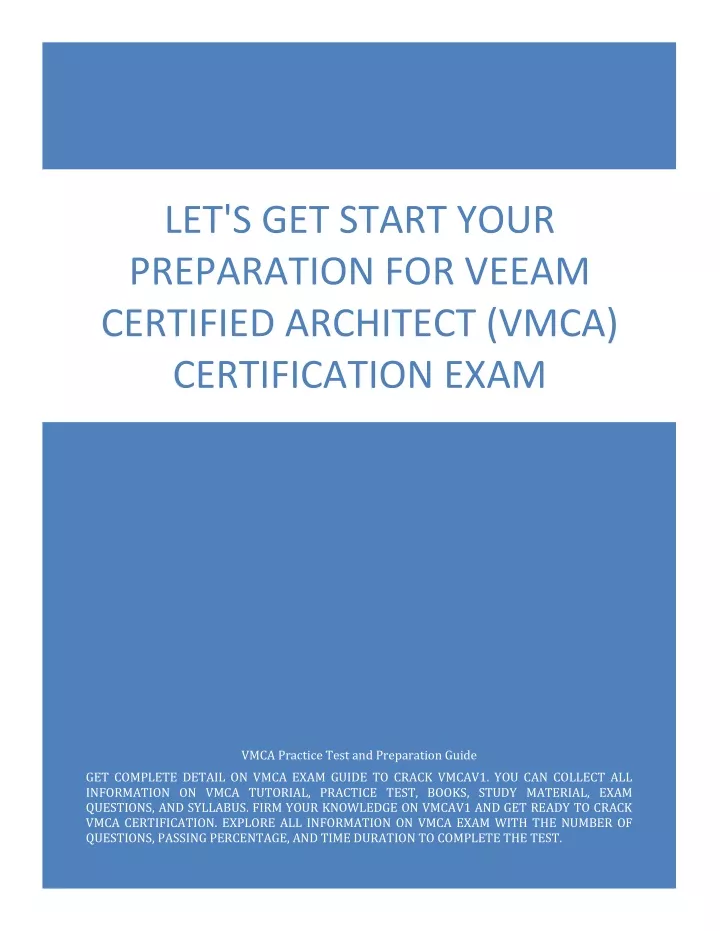 LET'S GET START YOUR PREPARATION FOR VEEAM CERTIFIED ARCHITECT (VMCA) CERTIFICATION EXAM

VMCA Practice Test and Preparation Guide

GET COMPLETE DETAIL ON VMCA EXAM GUIDE TO CRACK VMCAV1. YOU CAN COLLECT ALL INFORMATION ON VMCA TUTORIAL, PRACTICE TEST, BOOKS, STUDY MATERIAL, EXAM QUESTIONS, AND SYLLABUS. FIRM YOUR KNOWLEDGE ON VMCAV1 AND GET READY TO CRACK VMCA CERTIFICATION. EXPLORE ALL INFORMATION ON VMCA EXAM WITH THE NUMBER OF QUESTIONS, PASSING PERCENTAGE, AND TIME DURATION TO COMPLETE THE TEST.